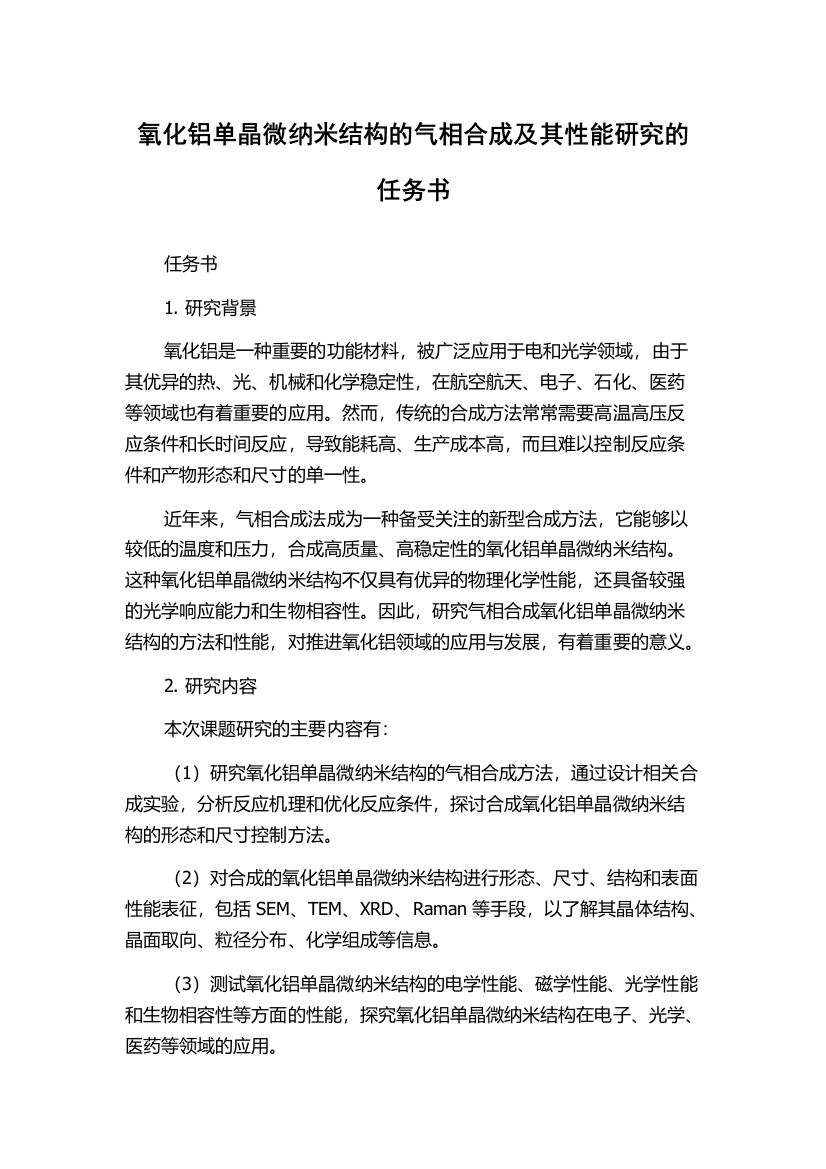 氧化铝单晶微纳米结构的气相合成及其性能研究的任务书

任务书

1. 研究背景

氧化铝是一种重要的功能材料，被广泛应用于电和光学领域，由于其优异的热、光、机械和化学稳定性，在航空航天、电子、石化、医药等领域也有着重要的应用。然而，传统的合成方法常常需要高温高压反应条件和长时间反应，导致能耗高、生产成本高，而且难以控制反应条件和产物形态和尺寸的单一性。

近年来，气相合成法成为一种备受关注的新型合成方法，它能够以较低的温度和压力，合成高质量、高稳定性的氧化铝单晶微纳米结构。这种氧化铝单晶微纳米结构不仅具有优异的物理化学性能，还具备较强的光学响应能力和生物相容性。因此，研究气相合成氧化铝单晶微纳米结构的方法和性能，对推进氧化铝领域的应用与发展，有着重要的意义。

2. 研究内容

本次课题研究的主要内容有：

（1）研究氧化铝单晶微纳米结构的气相合成方法，通过设计相关合成实验，分析反应机理和优化反应条件，探讨合成氧化铝单晶微纳米结构的形态和尺寸控制方法。

（2）对合成的氧化铝单晶微纳米结构进行形态、尺寸、结构和表面性能表征，包括 SEM、TEM、XRD、Raman 等手段，以了解其晶体结构、晶面取向、粒径分布、化学组成等信息。

（3）测试氧化铝单晶微纳米结构的电学性能、磁学性能、光学性能和生物相容性等方面的性能，探究氧化铝单晶微纳米结构在电子、光学、医药等领域的应用。